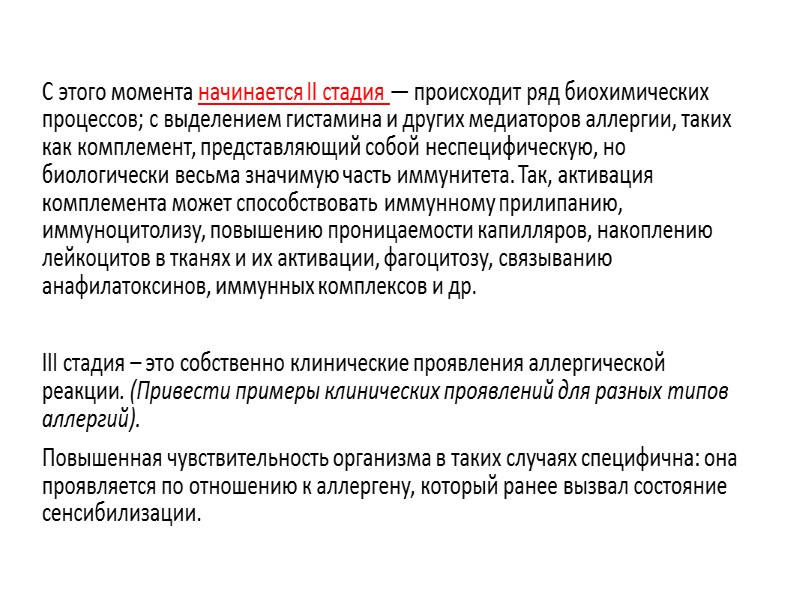 С этого момента начинается II стадия — происходит ряд биохимических процессов; с выделением гистамина и других медиаторов аллергии, таких как комплемент, представляющий собой неспецифическую, но биологически весьма значимую часть иммунитета. Так, активация комплемента может способствовать иммунному прилипанию, иммуноцитолизу, повышению проницаемости капилляров, накоплению лейкоцитов в тканях и их активации, фагоцитозу, связыванию анафилатоксинов, иммунных комплексов и др.

III стадия – это собственно клинические проявления аллергической реакции. (Привести примеры клинических проявлений для разных типов аллергий).

Повышенная чувствительность организма в таких случаях специфична: она проявляется по отношению к аллергену, который ранее вызвал состояние сенсибилизации.